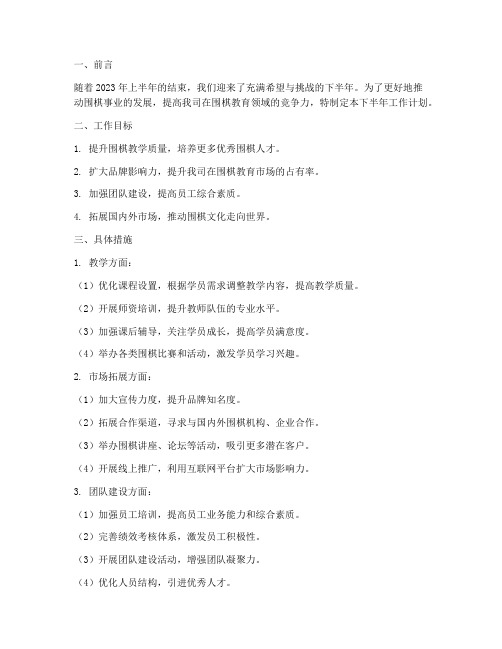 一、前言

随着 2023 年上半年的结束，我们迎来了充满希望与挑战的下半年。为了更好地推动围棋事业的发展，提高我司在围棋教育领域的竞争力，特制定本下半年工作计划。

二、工作目标

1. 提升围棋教学质量，培养更多优秀围棋人才。

2. 扩大品牌影响力，提升我司在围棋教育市场的占有率。

3. 加强团队建设，提高员工综合素质。

4. 拓展国内外市场，推动围棋文化走向世界。

三、具体措施

1. 教学方面：

（1）优化课程设置，根据学员需求调整教学内容，提高教学质量。

（2）开展师资培训，提升教师队伍的专业水平。

（3）加强课后辅导，关注学员成长，提高学员满意度。

（4）举办各类围棋比赛和活动，激发学员学习兴趣。

2. 市场拓展方面：

（1）加大宣传力度，提升品牌知名度。

（2）拓展合作渠道，寻求与国内外围棋机构、企业合作。

（3）举办围棋讲座、论坛等活动，吸引更多潜在客户。

（4）开展线上推广，利用互联网平台扩大市场影响力。

3. 团队建设方面：

（1）加强员工培训，提高员工业务能力和综合素质。

（2）完善绩效考核体系，激发员工积极性。

（3）开展团队建设活动，增强团队凝聚力。

（4）优化人员结构，引进优秀人才。